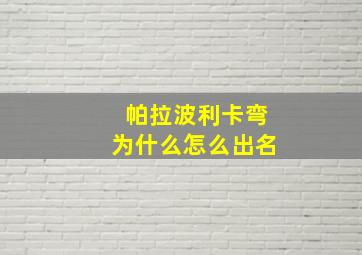 帕拉波利卡弯
为什么怎么出名